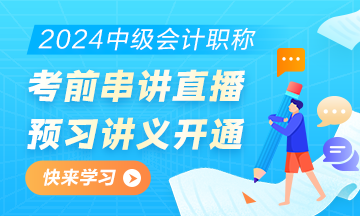 2024中级会计职称

考前串讲直播
预习讲义开通

快来学习